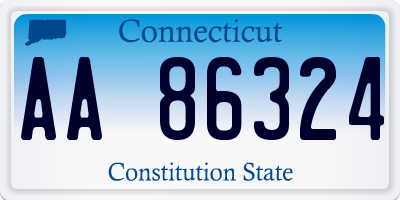 Connecticut

AA 86324

Constitution State